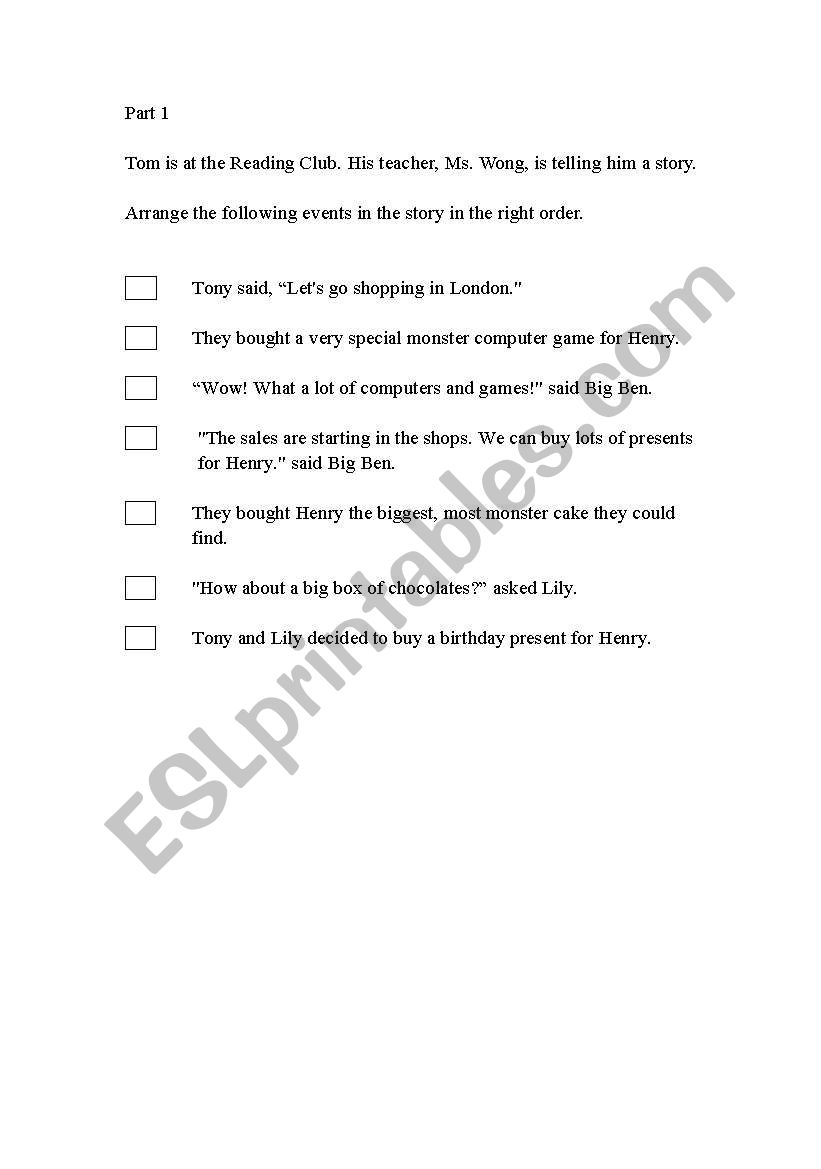 Part 1

Tom is at the Reading Club. His teacher, Ms. Wong, is telling him a story.

Arrange the following events in the story in the right order.

Tony said, “Let's go shopping in London."

They bought a very special monster computer game for Henry.

“Wow! What a lot of computers and games!" said Big Ben.

"The sales are starting in the shops. We can buy lots of presents for Henry." said Big Ben.

They bought Henry the biggest, most monster cake they could find.

"How about a big box of chocolates?” asked Lily.

Tony and Lily decided to buy a birthday present for Henry.

ESLprintables.com